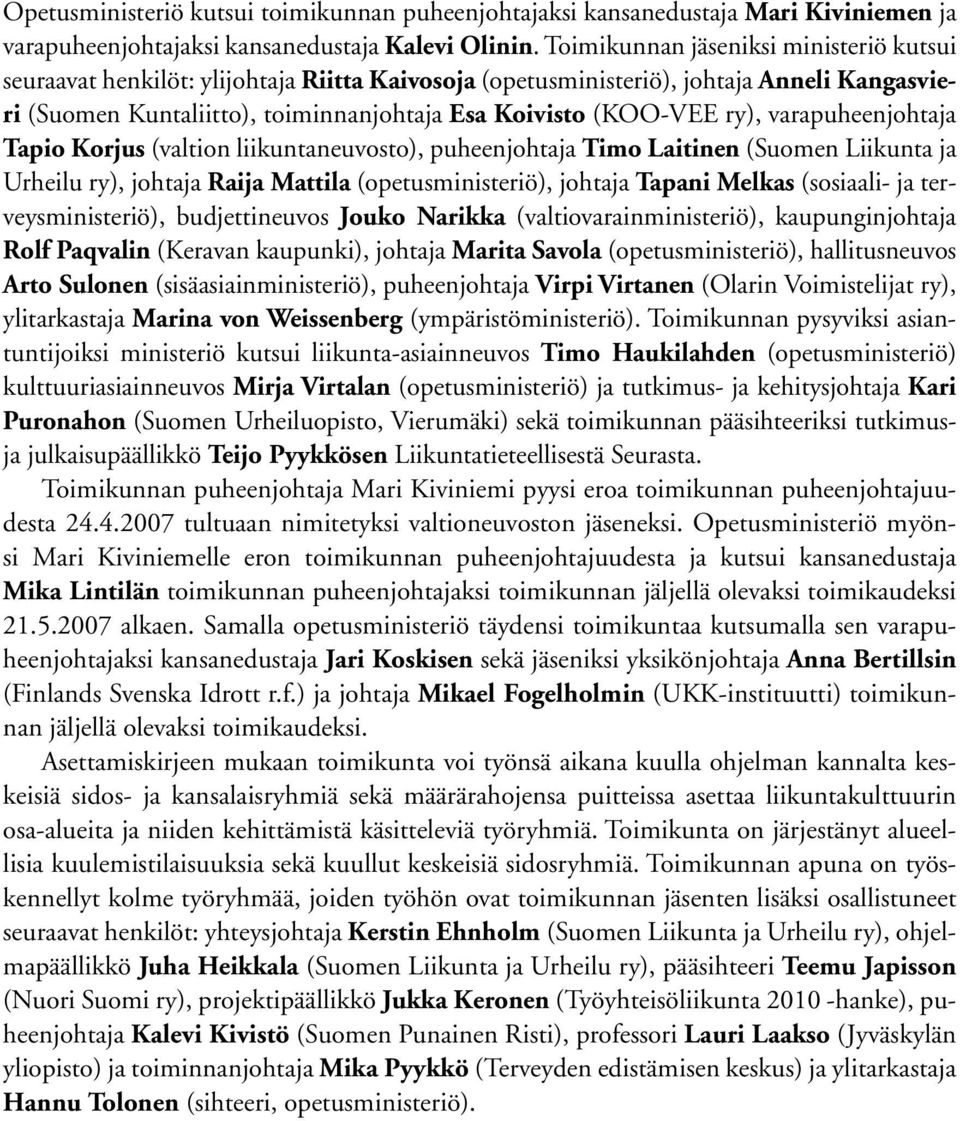 Opetusministeriö kutsui toimikunnan puheenjohtajaksi kansanedustaja Mari Kiviniemen ja varapuheenjohtajaksi kansanedustaja Kalevi Olinin. Toimikunnan jäseniksi ministeriö kutsui seuraavat henkilöt: ylijohtaja Riitta Kaivosoja (opetusministeriö), johtaja Anneli Kangasvieri (Suomen Kuntaliitto), toiminnanjohtaja Esa Koivisto (KOO-VEE ry), varapuheenjohtaja Tapio Korjus (valtion liikuntaneuvosto), puheenjohtaja Timo Laitinen (Suomen Liikunta ja Urheilu ry), johtaja Raija Mattila (opetusministeriö), johtaja Tapani Melkas (sosiaali- ja terveysministeriö), budjettineuvos Jouko Narikka (valtiovarainministeriö), kaupunginjohtaja Rolf Paqvalin (Keravan kaupunki), johtaja Marita Savola (opetusministeriö), hallitusneuvos Arto Sulonen (sisäasiainministeriö), puheenjohtaja Virpi Virtanen (Olarin Voimistelijat ry), ylitarkastaja Marina von Weissenberg (ympäristöministeriö). Toimikunnan pysyviksi asiantuntijoiksi ministeriö kutsui liikunta-asiainneuvos Timo Haukilahden (opetusministeriö) kulttuuriasiainneuvos Mirja Virtalan (opetusministeriö) ja tutkimus- ja kehitysjohtaja Kari Puronahon (Suomen Urheiluopisto, Vierumäki) sekä toimikunnan pääsihteeriksi tutkimus- ja julkaisupäällikkö Teijo Pyykkösen Liikuntatieteellisestä Seurasta.

Toimikunnan puheenjohtaja Mari Kiviniemi pyysi eroa toimikunnan puheenjohtajuudesta 24.4.2007 tultuaan nimitetyksi valtioneuvoston jäseneksi. Opetusministeriö myönsi Mari Kiviniemelle eron toimikunnan puheenjohtajuudesta ja kutsui kansanedustaja Mika Lintilän toimikunnan puheenjohtajaksi toimikunnan jäljellä olevaksi toimikaudeksi 21.5.2007 alkaen. Samalla opetusministeriö täydensi toimikuntaa kutsumalla sen varapuheenjohtajaksi kansanedustaja Jari Koskisen sekä jäseniksi yksikönjohtaja Anna Bertillsin (Finlands Svenska Idrott r.f.) ja johtaja Mikael Fogelholmin (UKK-instituutti) toimikunnan jäljellä olevaksi toimikaudeksi.

Asettamiskirjeen mukaan toimikunta voi työnsä aikana kuulla ohjelman kannalta keskeisiä sidos- ja kansalaisryhmiä sekä määrärahojensa puitteissa asettaa liikuntakulttuurin osa-alueita ja niiden kehittämistä käsitteleviä työryhmiä. Toimikunta on järjestänyt alueellisia kuulemistilaisuuksia sekä kuullut keskeisiä sidosryhmiä. Toimikunnan apuna on työskennellyt kolme työryhmää, joiden työhön ovat toimikunnan jäsenten lisäksi osallistuneet seuraavat henkilöt: yhteysjohtaja Kerstin Ehnholm (Suomen Liikunta ja Urheilu ry), ohjelmapäällikkö Juha Heikkala (Suomen Liikunta ja Urheilu ry), pääsihteeri Teemu Japisson (Nuori Suomi ry), projektipäällikkö Jukka Keronen (Työyhteisöliikunta 2010 -hanke), puheenjohtaja Kalevi Kivistö (Suomen Punainen Risti), professori Lauri Laakso (Jyväskylän yliopisto) ja toiminnanjohtaja Mika Pyykkö (Terveyden edistämisen keskus) ja ylitarkastaja Hannu Tolonen (sihteeri, opetusministeriö).